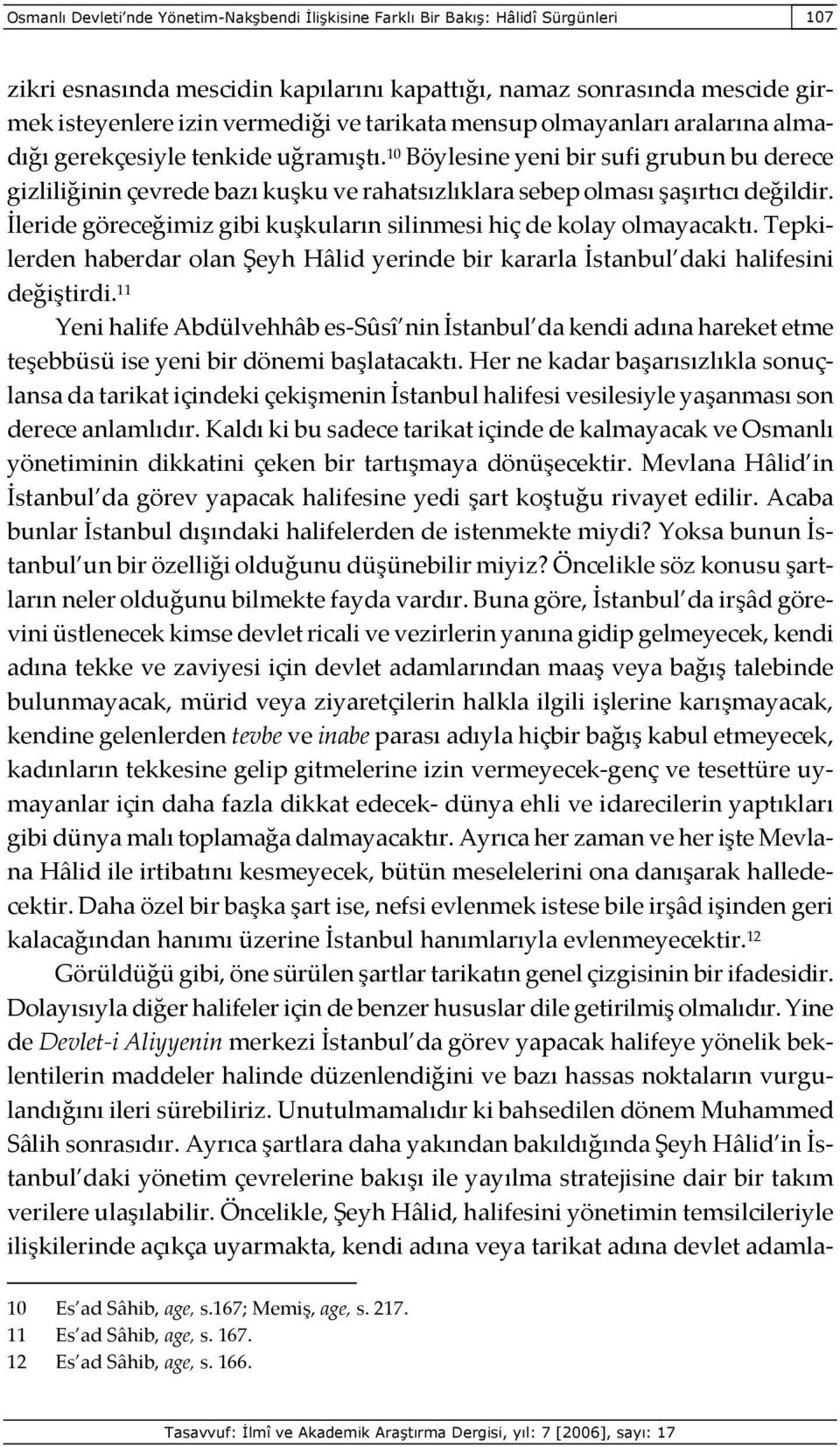 Osmanlı Devleti'nde Yönetim-Nakşbendi İlişkisine Farklı Bir Bakış: Hâlidî Sürgünleri 107

zikri esnasında mescidin kapılarını kapattığı, namaz sonrasında mescide girmek isteyenlere izin vermediği ve tarikata mensup olmayanları aralarına almadığı gerekçesiyle tenkide uğramıştı.$^{10}$ Böylesine yeni bir sufi grubun bu derece gizliliğinin çevrede bazı kuşku ve rahatsızlıklara sebep olması şaşırtıcı değildir. İleride göreceğimiz gibi kuşkuların silinmesi hiç de kolay olmayacaktı. Tepkilerden haberdar olan Şeyh Hâlid yerinde bir kararla İstanbul'daki halifesini değiştirdi.$^{11}$

Yeni halife Abdülvehhâb es-Sûsî'nin İstanbul'da kendi adına hareket etme teşebbüsü ise yeni bir dönemi başlatacaktı. Her ne kadar başarısızlıkla sonuçlansa da tarikat içindeki çekişmenin İstanbul halifesi vesilesiyle yaşanması son derece anlamlıdır. Kaldı ki bu sadece tarikat içinde de kalmayacak ve Osmanlı yönetiminin dikkatini çeken bir tartışmaya dönüşecektir. Mevlana Hâlid'in İstanbul'da görev yapacak halifesine yedi şart koştuğu rivayet edilir. Acaba bunlar İstanbul dışındaki halifelerden de istenmekte miydi? Yoksa bunun İstanbul'un bir özelliği olduğunu düşünebilir miyiz? Öncelikle söz konusu şartların neler olduğunu bilmekte fayda vardır. Buna göre, İstanbul'da irşâd görevini üstlenecek kimse devlet ricali ve vezirlerin yanına gidip gelmeyecek, kendi adına tekke ve zaviyesi için devlet adamlarından maaş veya bağış talebinde bulunmayacak, mürid veya ziyaretçilerin halkla ilgili işlerine karışmayacak, kendine gelenlerden tevbe ve inabe parası adıyla hiçbir bağış kabul etmeyecek, kadınların tekkesine gelip gitmelerine izin vermeyecek-genç ve tesettüre uymayanlar için daha fazla dikkat edecek- dünya ehli ve idarecilerin yaptıkları gibi dünya malı toplamağa dalmayacaktır. Ayrıca her zaman ve her işte Mevlana Hâlid ile irtibatını kesmeyecek, bütün meselelerini ona danışarak halledecektir. Daha özel bir başka şart ise, nefsi evlenmek istese bile irşâd işinden geri kalacağından hanımı üzerine İstanbul hanımlarıyla evlenmeyecektir.$^{12}$

Görüldüğü gibi, öne sürülen şartlar tarikatın genel çizgisinin bir ifadesidir. Dolayısıyla diğer halifeler için de benzer hususlar dile getirilmiş olmalıdır. Yine de Devlet-i Aliyyenin merkezi İstanbul'da görev yapacak halifeye yönelik beklentilerin maddeler halinde düzenlendiğini ve bazı hassas noktaların vurgulandığını ileri sürebiliriz. Unutulmamalıdır ki bahsedilen dönem Muhammed Sâlih sonrasıdır. Ayrıca şartlara daha yakından bakıldığında Şeyh Hâlid'in İstanbul'daki yönetim çevrelerine bakışı ile yayılma stratejisine dair bir takım verilere ulaşılabilir. Öncelikle, Şeyh Hâlid, halifesini yönetimin temsilcileriyle ilişkilerinde açıkça uyarmakta, kendi adına veya tarikat adına devlet adamla-

10 Es'ad Sâhib, age, s.167; Memiş, age, s. 217.
11 Es'ad Sâhib, age, s. 167.
12 Es'ad Sâhib, age, s. 166.

Tasavvuf: İlmî ve Akademik Araştırma Dergisi, yıl: 7 [2006], sayı: 17